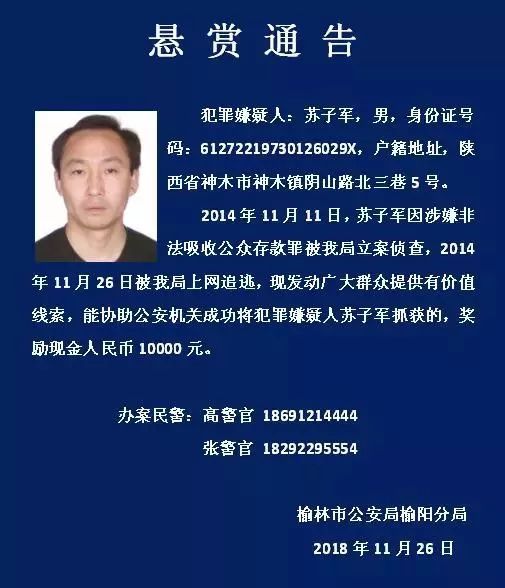 悬赏通告

犯罪嫌疑人：苏子军，男，身份证号码：61272219730126029X，户籍地址，陕西省神木市神木镇阴山路北三巷5号。

2014年11月11日，苏子军因涉嫌非法吸收公众存款罪被我局立案侦查，2014年11月26日被我局上网追逃，现发动广大群众提供有价值线索，能协助公安机关成功将犯罪嫌疑人苏子军抓获的，奖励现金人民币10000元。

办案民警：高警官 18691214444
张警官 18292295554

榆林市公安局榆阳分局
2018年11月26日